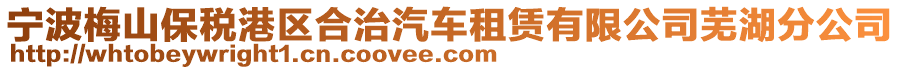 宁波梅山保税港区合治汽车租赁有限公司芜湖分公司
http://whtobeywright1.cn.coovee.com